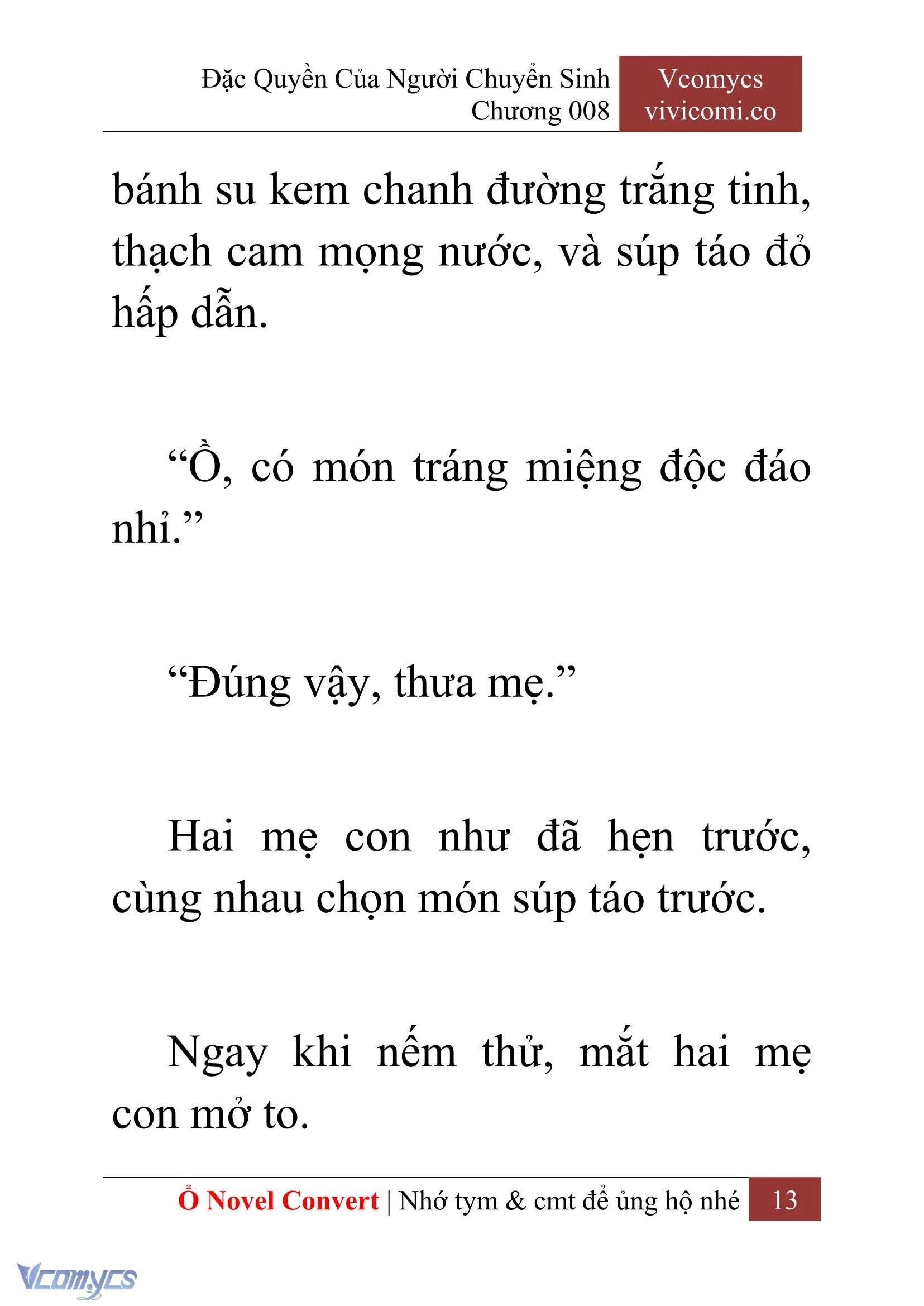 Đặc Quyền Của Người Chuyển Sinh
Chương 008

Vcomycs
vivicomi.co

bánh su kem chanh đường trắng tinh, thạch cam mọng nước, và súp táo đỏ hấp dẫn.

“Ồ, có món tráng miệng độc đáo nhỉ.”

“Đúng vậy, thưa mẹ.”

Hai mẹ con như đã hẹn trước, cùng nhau chọn món súp táo trước.

Ngay khi nếm thử, mắt hai mẹ con mở to.

Ổ Novel Convert | Nhớ tym & cmt để ủng hộ nhé 13

Vcomycs